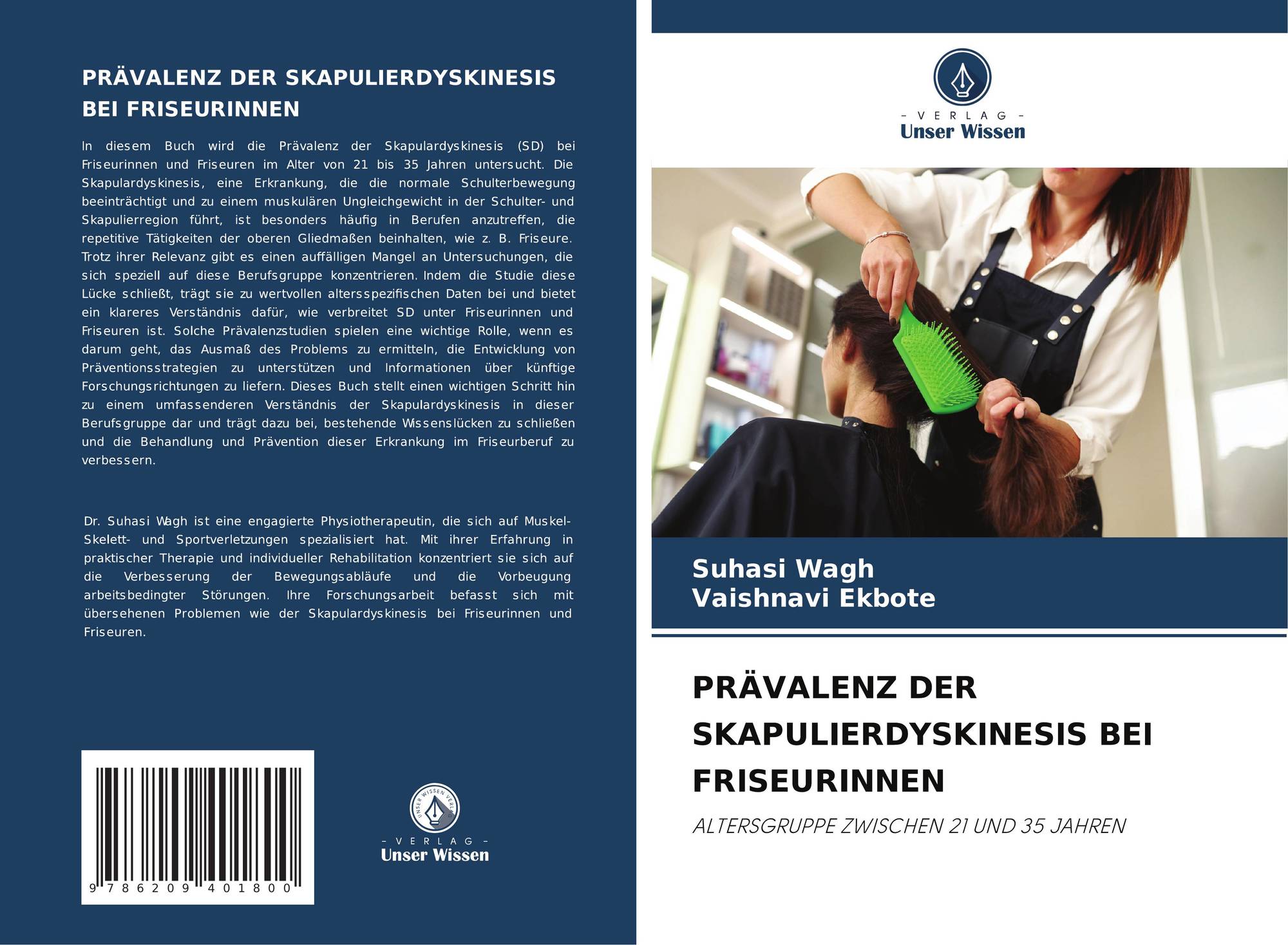 PRÄVALENZ DER SKAPULIERDYSKINESIS BEI FRISEURINNEN

In diesem Buch wird die Prävalenz der Skapulardyskinesis (SD) bei Friseurinnen und Friseuren im Alter von 21 bis 35 Jahren untersucht. Die Skapulardyskinesis, eine Erkrankung, die die normale Schulterbewegung beeinträchtigt und zu einem muskulären Ungleichgewicht in der Schulter- und Skapulierregion führt, ist besonders häufig in Berufen anzutreffen, die repetitive Tätigkeiten der oberen Gliedmaßen beinhalten, wie z. B. Friseure. Trotz ihrer Relevanz gibt es einen auffälligen Mangel an Untersuchungen, die sich speziell auf diese Berufsgruppe konzentrieren. Indem die Studie diese Lücke schließt, trägt sie zu wertvollen altersspezifischen Daten bei und bietet ein klareres Verständnis dafür, wie verbreitet SD unter Friseurinnen und Friseuren ist. Solche Prävalenzstudien spielen eine wichtige Rolle, wenn es darum geht, das Ausmaß des Problems zu ermitteln, die Entwicklung von Präventionsstrategien zu unterstützen und Informationen über künftige Forschungsrichtungen zu liefern. Dieses Buch stellt einen wichtigen Schritt hin zu einem umfassenderen Verständnis der Skapulardyskinesis in dieser Berufsgruppe dar und trägt dazu bei, bestehende Wissenslücken zu schließen und die Behandlung und Prävention dieser Erkrankung im Friseurberuf zu verbessern.

Dr. Suhasi Wagh ist eine engagierte Physiotherapeutin, die sich auf Muskel-Skelett- und Sportverletzungen spezialisiert hat. Mit ihrer Erfahrung in praktischer Therapie und individueller Rehabilitation konzentriert sie sich auf die Verbesserung der Bewegungsabläufe und die Vorbeugung arbeitsbedingter Störungen. Ihre Forschungsarbeit befasst sich mit übersehenen Problemen wie der Skapulardyskinesis bei Friseurinnen und Friseuren.

9 786209 401800

- VERLAG -
Unser Wissen

- VERLAG -
Unser Wissen

Suhasi Wagh
Vaishnavi Ekbote

PRÄVALENZ DER SKAPULIERDYSKINESIS BEI FRISEURINNEN

ALTERSGRUPPE ZWISCHEN 21 UND 35 JAHREN